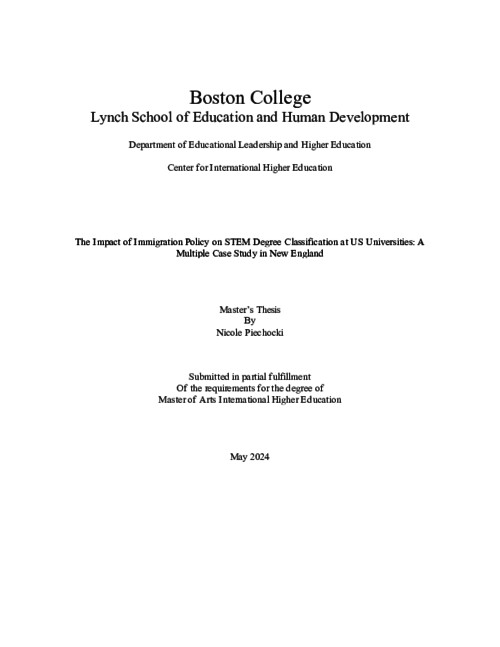 Boston College
Lynch School of Education and Human Development

Department of Educational Leadership and Higher Education

Center for International Higher Education

The Impact of Immigration Policy on STEM Degree Classification at US Universities: A Multiple Case Study in New England

Master's Thesis
By
Nicole Piechocki

Submitted in partial fulfillment
Of the requirements for the degree of
Master of Arts International Higher Education

May 2024